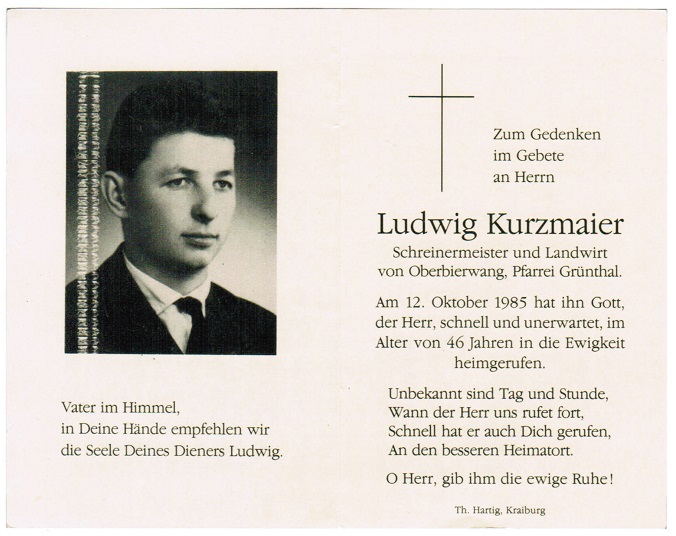 Vater im Himmel,
in Deine Hände empfehlen wir
die Seele Deines Dieners Ludwig.

Zum Gedenken
im Gebete
an Herrn

Ludwig Kurzmaier

Schreinermeister und Landwirt
von Oberbierwang, Pfarrei Grünthal.

Am 12. Oktober 1985 hat ihn Gott, der Herr, schnell und unerwartet, im Alter von 46 Jahren in die Ewigkeit heimgerufen.

Unbekannt sind Tag und Stunde,
Wann der Herr uns rufet fort,
Schnell hat er auch Dich gerufen,
An den besseren Heimatort.

O Herr, gib ihm die ewige Ruhe!

Th. Hartig, Kraiburg